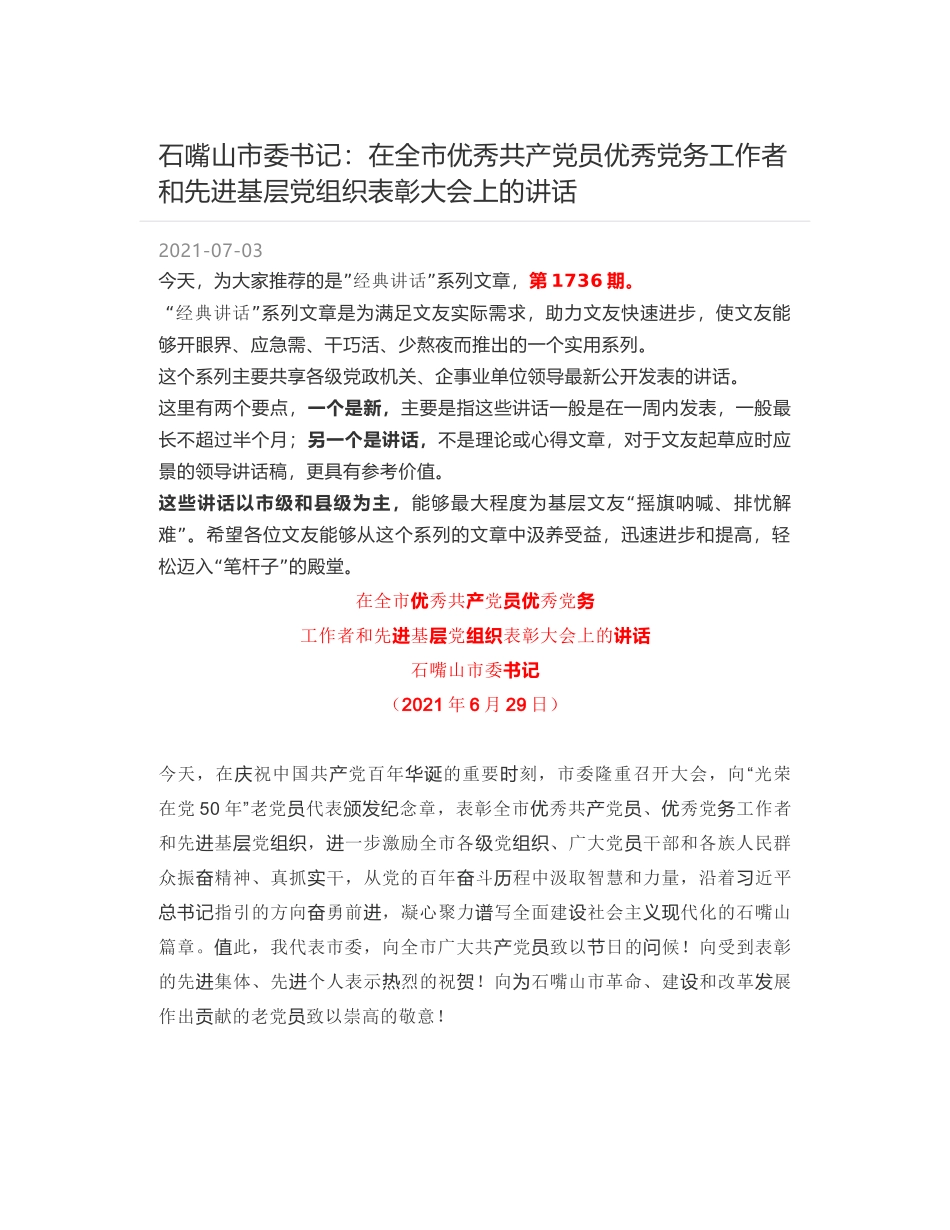 石嘴山市委书记：在全市优秀共产党员优秀党务工作者和先进基层党组织表彰大会上的讲话

2021-07-03

今天，为大家推荐的是”经典讲话”系列文章，第 1736 期。

“经典讲话”系列文章是为满足文友实际需求，助力文友快速进步，使文友能够开眼界、应急需、干巧活、少熬夜而推出的一个实用系列。

这个系列主要共享各级党政机关、企事业单位领导最新公开发表的讲话。

这里有两个要点，一个是新，主要是指这些讲话一般是在一周内发表，一般最长不超过半个月；另一个是讲话，不是理论或心得文章，对于文友起草应时应景的领导讲话稿，更具有参考价值。

这些讲话以市级和县级为主，能够最大程度为基层文友“摇旗呐喊、排忧解难”。希望各位文友能够从这个系列的文章中汲养受益，迅速进步和提高，轻松迈入“笔杆子”的殿堂。

在全市优秀共产党员优秀党务
工作者和先进基层党组织表彰大会上的讲话
石嘴山市委书记
（2021 年 6 月 29 日）

今天，在庆祝中国共产党百年华诞的重要时刻，市委隆重召开大会，向“光荣在党 50 年”老党员代表颁发纪念章，表彰全市优秀共产党员、优秀党务工作者和先进基层党组织，进一步激励全市各级党组织、广大党员干部和各族人民群众振奋精神、真抓实干，从党的百年奋斗历程中汲取智慧和力量，沿着习近平总书记指引的方向奋勇前进，凝心聚力谱写全面建设社会主义现代化的石嘴山篇章。值此，我代表市委，向全市广大共产党员致以节日的问候！向受到表彰的先进集体、先进个人表示热烈的祝贺！向为石嘴山市革命、建设和改革发展作出贡献的老党员致以崇高的敬意！